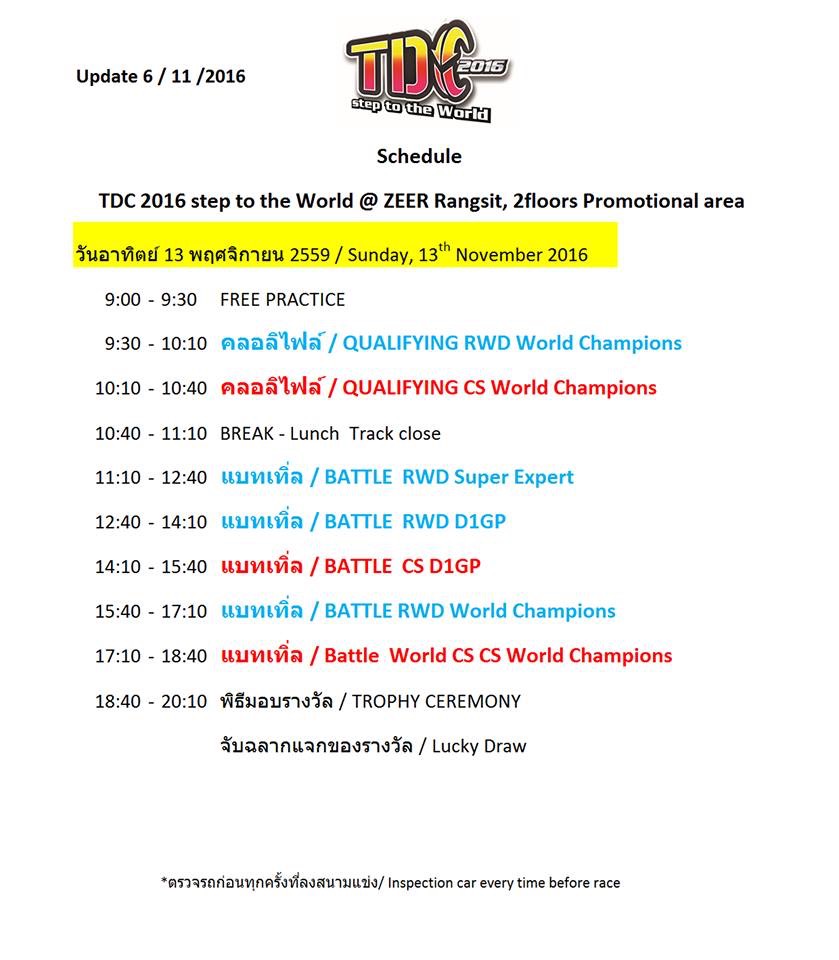 Update 6 / 11 /2016

TDC 2016 step to the World

Schedule

TDC 2016 step to the World @ ZEER Rangsit, 2floors Promotional area

วันอาทิตย์ 13 พฤศจิกายน 2559 / Sunday, 13$^{th}$ November 2016

9:00 - 9:30 FREE PRACTICE

9:30 - 10:10 คลอลิไฟล์ / QUALIFYING RWD World Champions

10:10 - 10:40 คลอลิไฟล์ / QUALIFYING CS World Champions

10:40 - 11:10 BREAK - Lunch Track close

11:10 - 12:40 แบทเทิ่ล / BATTLE RWD Super Expert

12:40 - 14:10 แบทเทิ่ล / BATTLE RWD D1GP

14:10 - 15:40 แบทเทิ่ล / BATTLE CS D1GP

15:40 - 17:10 แบทเทิ่ล / BATTLE RWD World Champions

17:10 - 18:40 แบทเทิ่ล / Battle World CS CS World Champions

18:40 - 20:10 พิธีมอบรางวัล / TROPHY CEREMONY

จับฉลากแจกของรางวัล / Lucky Draw

*ตรวจรถก่อนทุกครั้งที่ลงสนามแข่ง/ Inspection car every time before race